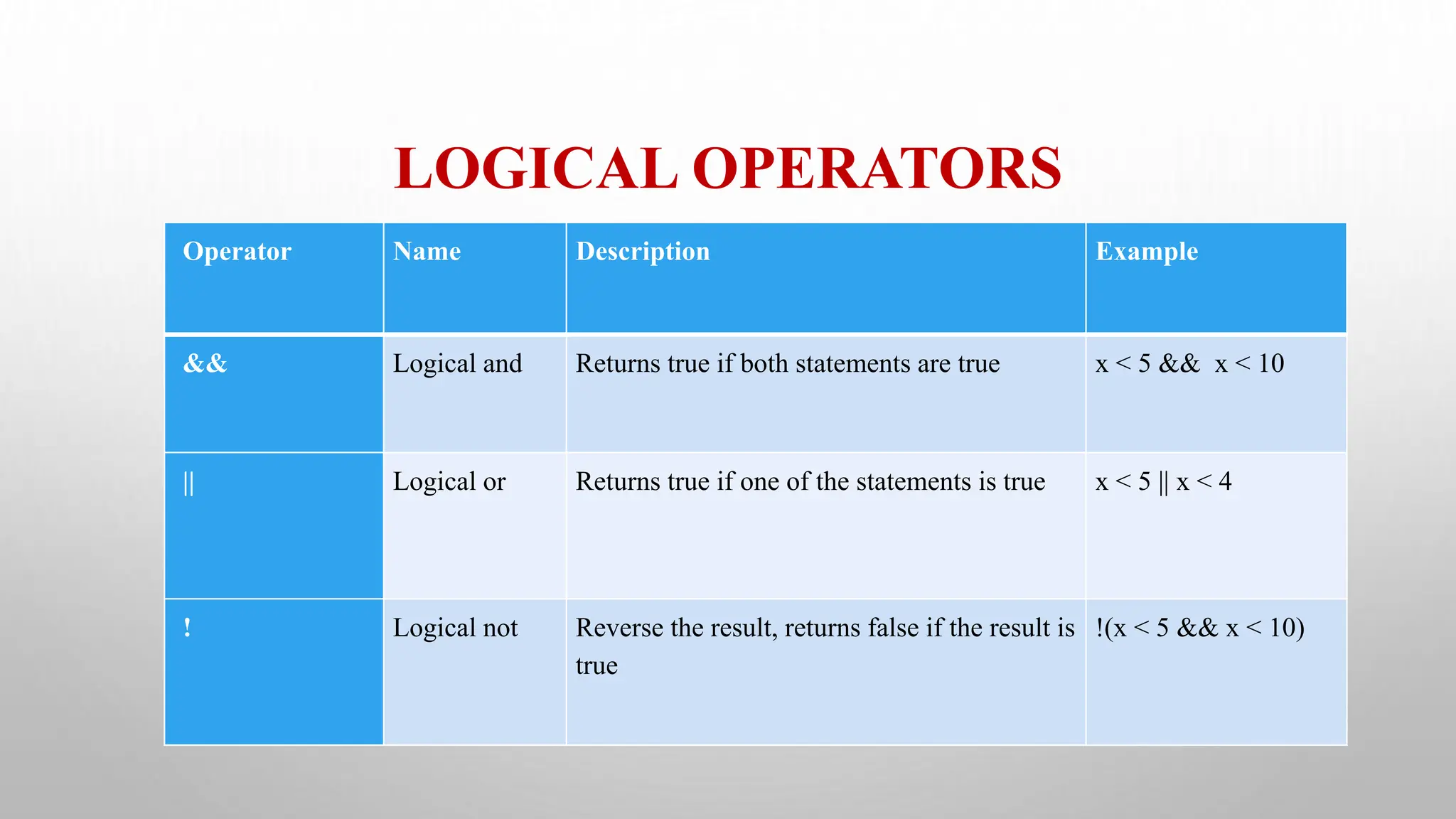 LOGICAL OPERATORS

| Operator | Name | Description | Example |
|---|---|---|---|
| && | Logical and | Returns true if both statements are true | x < 5 && x < 10 |
| \|\| | Logical or | Returns true if one of the statements is true | x < 5 \|\| x < 4 |
| ! | Logical not | Reverse the result, returns false if the result is true | !(x < 5 && x < 10) |